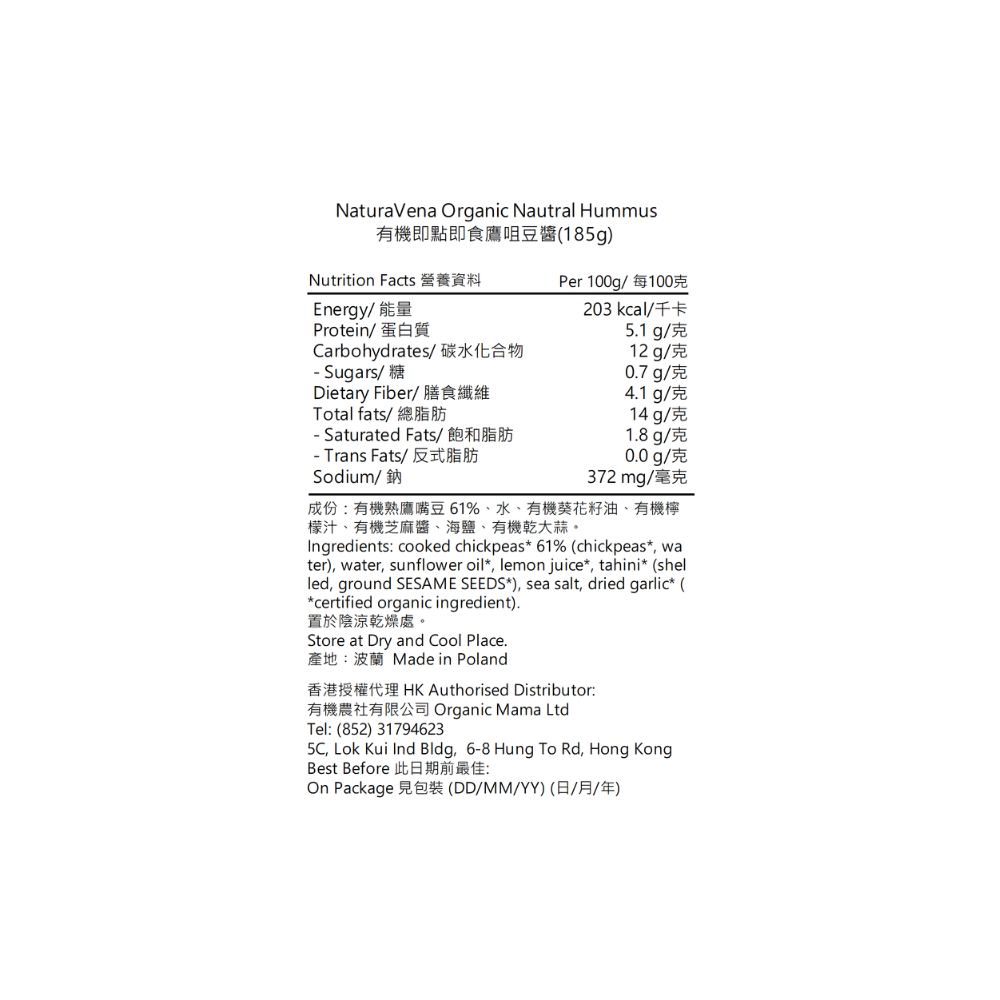 NaturaVena Organic Nautral Hummus
有機即點即食鷹咀豆醬(185g)

| Nutrition Facts 營養資料 | Per 100g/ 每100克 |
|---|---|
| Energy/ 能量 | 203 kcal/千卡 |
| Protein/ 蛋白質 | 5.1 g/克 |
| Carbohydrates/ 碳水化合物 | 12 g/克 |
| - Sugars/ 糖 | 0.7 g/克 |
| Dietary Fiber/ 膳食纖維 | 4.1 g/克 |
| Total fats/ 總脂肪 | 14 g/克 |
| - Saturated Fats/ 飽和脂肪 | 1.8 g/克 |
| - Trans Fats/ 反式脂肪 | 0.0 g/克 |
| Sodium/ 鈉 | 372 mg/毫克 |

成份：有機熟鷹嘴豆 61%、水、有機葵花籽油、有機檸檬汁、有機芝麻醬、海鹽、有機乾大蒜。
Ingredients: cooked chickpeas* 61% (chickpeas*, water), water, sunflower oil*, lemon juice*, tahini* (shelled, ground SESAME SEEDS*), sea salt, dried garlic* (*certified organic ingredient).
置於陰涼乾燥處。
Store at Dry and Cool Place.
產地：波蘭 Made in Poland

香港授權代理 HK Authorised Distributor:
有機農社有限公司 Organic Mama Ltd
Tel: (852) 31794623
5C, Lok Kui Ind Bldg, 6-8 Hung To Rd, Hong Kong
Best Before 此日期前最佳:
On Package 見包裝 (DD/MM/YY) (日/月/年)